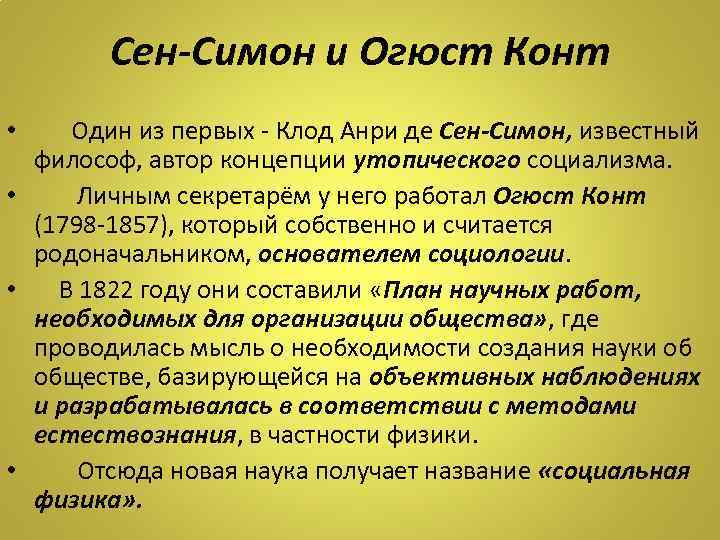 Сен-Симон и Огюст Конт

• Один из первых - Клод Анри де Сен-Симон, известный философ, автор концепции утопического социализма.

• Личным секретарём у него работал Огюст Конт (1798-1857), который собственно и считается родоначальником, основателем социологии.

• В 1822 году они составили «План научных работ, необходимых для организации общества», где проводилась мысль о необходимости создания науки об обществе, базирующейся на объективных наблюдениях и разрабатывалась в соответствии с методами естествознания, в частности физики.

• Отсюда новая наука получает название «социальная физика».